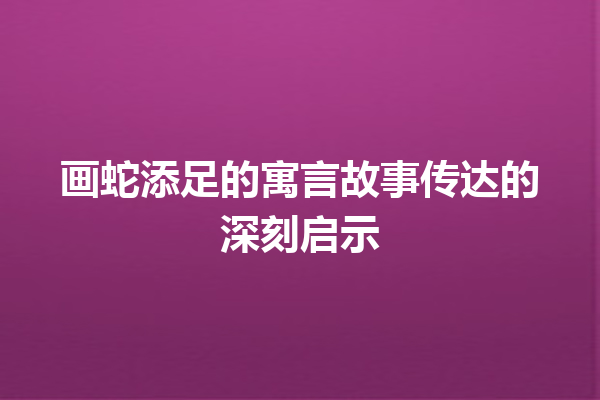 画蛇添足的寓言故事传达的深刻启示